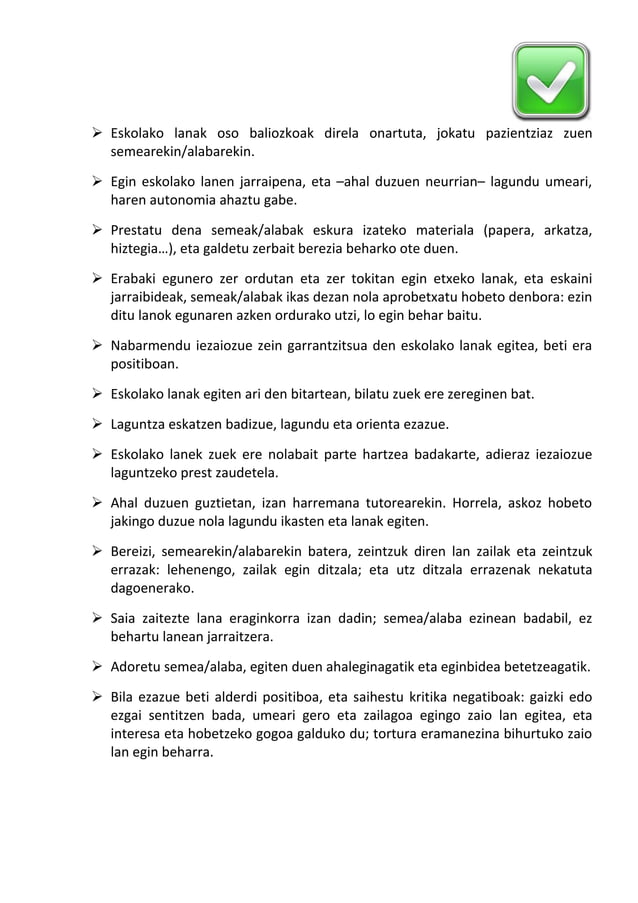 ➢ Eskolako lanak oso baliozkoak direla onartuta, jokatu pazientziaz zuen semearekin/alabarekin.

➢ Egin eskolako lanen jarraipena, eta –ahal duzuen neurrian– lagundu umeari, haren autonomia ahaztu gabe.

➢ Prestatu dena semeak/alabak eskura izateko materiala (papera, arkatza, hiztegia…), eta galdetu zerbait berezia beharko ote duen.

➢ Erabaki egunero zer ordutan eta zer tokitan egin etxeko lanak, eta eskaini jarraibideak, semeak/alabak ikas dezan nola aprobetxatu hobeto denbora: ezin ditu lanok egunaren azken ordurako utzi, lo egin behar baitu.

➢ Nabarmendu iezaiozue zein garrantzitsua den eskolako lanak egitea, beti era positiboan.

➢ Eskolako lanak egiten ari den bitartean, bilatu zuek ere zereginen bat.

➢ Laguntza eskatzen badizue, lagundu eta orienta ezazue.

➢ Eskolako lanek zuek ere nolabait parte hartzea badakarte, adieraz iezaiozue laguntzeko prest zaudetela.

➢ Ahal duzuen guztietan, izan harremana tutorearekin. Horrela, askoz hobeto jakingo duzue nola lagundu ikasten eta lanak egiten.

➢ Bereizi, semearekin/alabarekin batera, zeintzuk diren lan zailak eta zeintzuk errazak: lehenengo, zailak egin ditzala; eta utz ditzala errazenak nekatuta dagoenerako.

➢ Saia zaitezte lana eraginkorra izan dadin; semea/alaba ezinean badabil, ez behartu lanean jarraitzera.

➢ Adoretu semea/alaba, egiten duen ahaleginagatik eta eginbidea betetzeagatik.

➢ Bila ezazue beti alderdi positiboa, eta saihestu kritika negatiboak: gaizki edo ezgai sentitzen bada, umeari gero eta zailagoa egingo zaio lan egitea, eta interesa eta hobetzeko gogoa galduko du; tortura eramanezina bihurtuko zaio lan egin beharra.